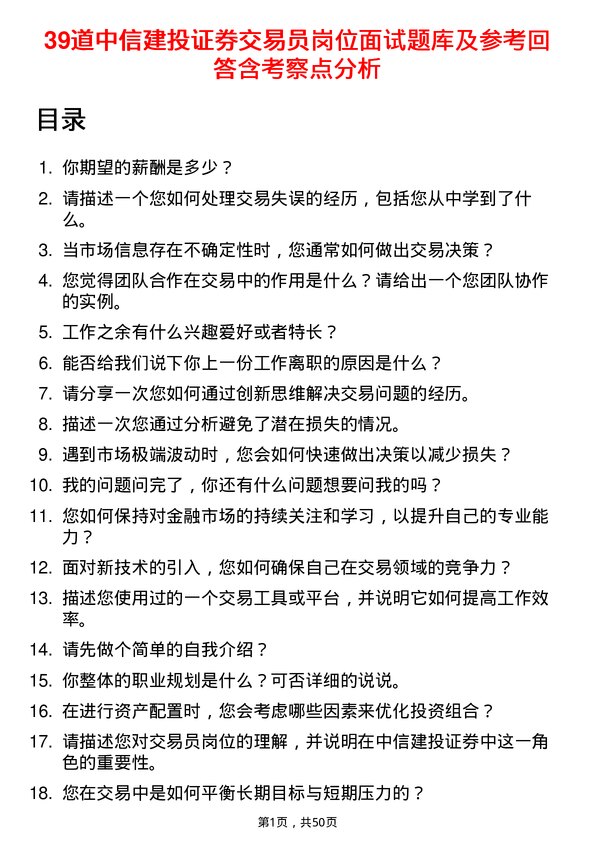 39道中信建投证券交易员岗位面试题库及参考回答含考察点分析

目录

1. 你期望的薪酬是多少？
2. 请描述一个您如何处理交易失误的经历，包括您从中学到了什么。
3. 当市场信息存在不确定性时，您通常如何做出交易决策？
4. 您觉得团队合作在交易中的作用是什么？请给出一个您团队协作的实例。
5. 工作之余有什么兴趣爱好或者特长？
6. 能否给我们说下你上一份工作离职的原因是什么？
7. 请分享一次您如何通过创新思维解决交易问题的经历。
8. 描述一次您通过分析避免了潜在损失的情况。
9. 遇到市场极端波动时，您会如何快速做出决策以减少损失？
10. 我的问题问完了，你还有什么问题想要问我的吗？
11. 您如何保持对金融市场的持续关注和学习，以提升自己的专业能力？
12. 面对新技术的引入，您如何确保自己在交易领域的竞争力？
13. 描述您使用过的一个交易工具或平台，并说明它如何提高工作效率。
14. 请先做个简单的自我介绍？
15. 你整体的职业规划是什么？可否详细的说说。
16. 在进行资产配置时，您会考虑哪些因素来优化投资组合？
17. 请描述您对交易员岗位的理解，并说明在中信建投证券中这一角色的重要性。
18. 您在交易中是如何平衡长期目标与短期压力的？

第1页，共50页